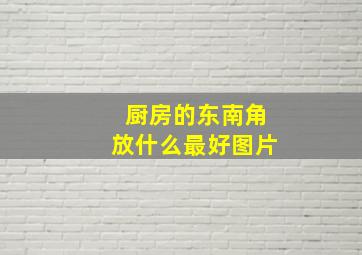 厨房的东南角
放什么最好图片